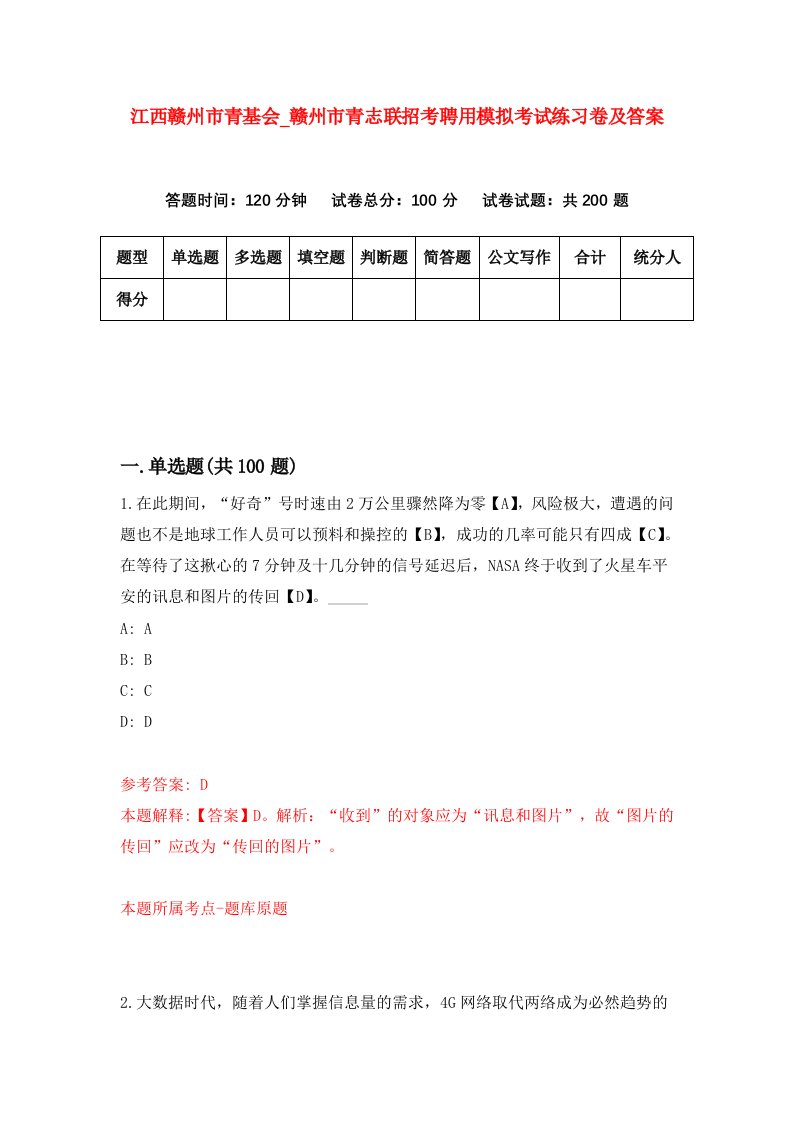 江西赣州市青基会_赣州市青志联招考聘用模拟考试练习卷及答案

答题时间：120 分钟　试卷总分：100 分　试卷试题：共 200 题

| 题型 | 单选题 | 多选题 | 填空题 | 判断题 | 简答题 | 公文写作 | 合计 | 统分人 |
|---|---|---|---|---|---|---|---|---|
| 得分 | | | | | | | | |

一.单选题(共 100 题)

1.在此期间，“好奇”号时速由 2 万公里骤然降为零【A】，风险极大，遭遇的问题也不是地球工作人员可以预料和操控的【B】，成功的几率可能只有四成【C】。在等待了这揪心的 7 分钟及十几分钟的信号延迟后，NASA 终于收到了火星车平安的讯息和图片的传回【D】。_____

A: A

B: B

C: C

D: D

参考答案: D

本题解释:【答案】D。解析：“收到”的对象应为“讯息和图片”，故“图片的传回”应改为“传回的图片”。

本题所属考点-题库原题

2.大数据时代，随着人们掌握信息量的需求，4G 网络取代两络成为必然趋势的